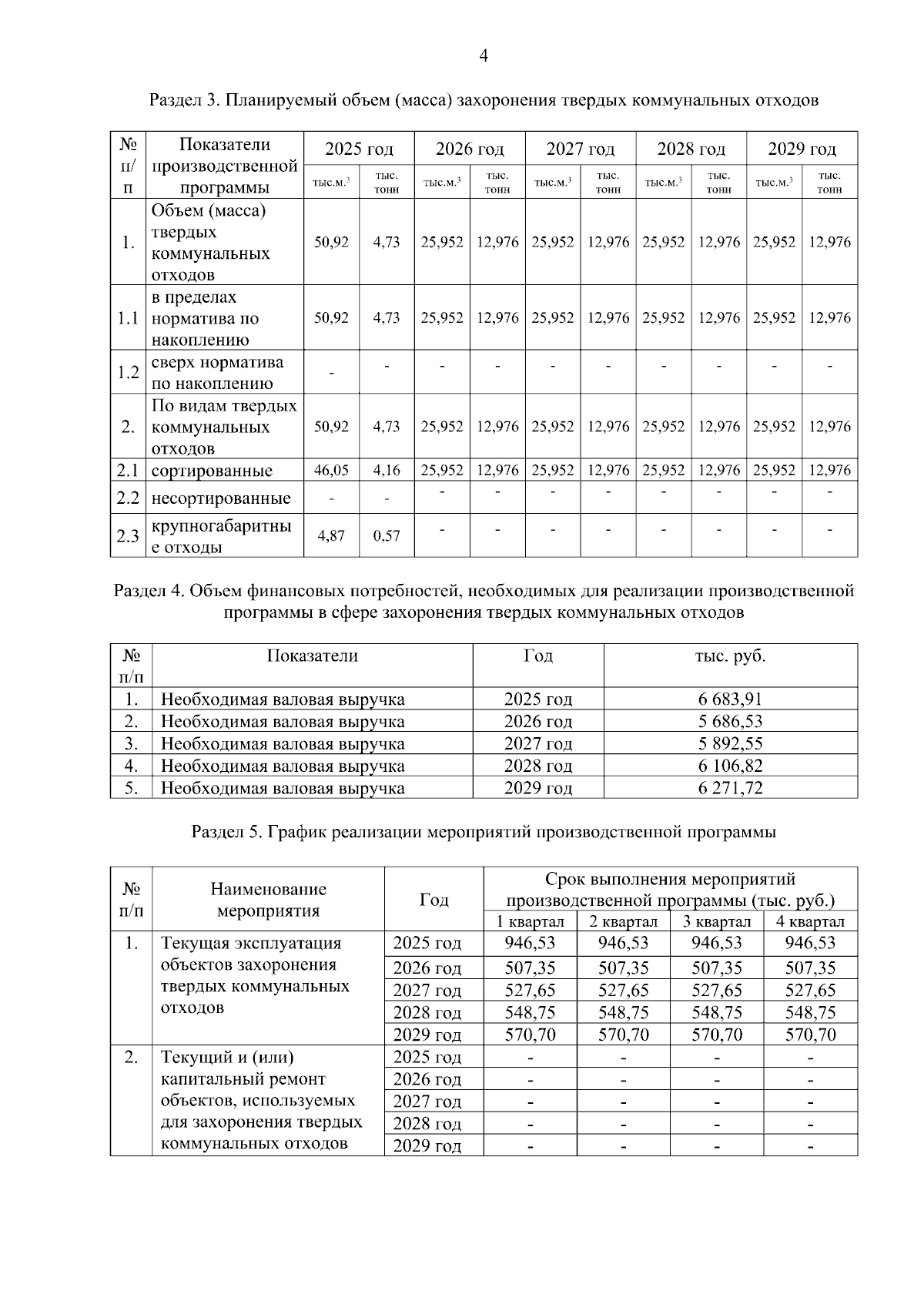 4

Раздел 3. Планируемый объем (масса) захоронения твердых коммунальных отходов

| № п/п | Показатели производственной программы | 2025 год тыс.м.$^3$ | 2025 год тыс. тонн | 2026 год тыс.м.$^3$ | 2026 год тыс. тонн | 2027 год тыс.м.$^3$ | 2027 год тыс. тонн | 2028 год тыс.м.$^3$ | 2028 год тыс. тонн | 2029 год тыс.м.$^3$ | 2029 год тыс. тонн |
|---|---|---|---|---|---|---|---|---|---|---|---|
| 1. | Объем (масса) твердых коммунальных отходов | 50,92 | 4,73 | 25,952 | 12,976 | 25,952 | 12,976 | 25,952 | 12,976 | 25,952 | 12,976 |
| 1.1 | в пределах норматива по накоплению | 50,92 | 4,73 | 25,952 | 12,976 | 25,952 | 12,976 | 25,952 | 12,976 | 25,952 | 12,976 |
| 1.2 | сверх норматива по накоплению | - | - | - | - | - | - | - | - | - | - |
| 2. | По видам твердых коммунальных отходов | 50,92 | 4,73 | 25,952 | 12,976 | 25,952 | 12,976 | 25,952 | 12,976 | 25,952 | 12,976 |
| 2.1 | сортированные | 46,05 | 4,16 | 25,952 | 12,976 | 25,952 | 12,976 | 25,952 | 12,976 | 25,952 | 12,976 |
| 2.2 | несортированные | - | - | - | - | - | - | - | - | - | - |
| 2.3 | крупногабаритные отходы | 4,87 | 0,57 | - | - | - | - | - | - | - | - |

Раздел 4. Объем финансовых потребностей, необходимых для реализации производственной программы в сфере захоронения твердых коммунальных отходов

| № п/п | Показатели | Год | тыс. руб. |
|---|---|---|---|
| 1. | Необходимая валовая выручка | 2025 год | 6 683,91 |
| 2. | Необходимая валовая выручка | 2026 год | 5 686,53 |
| 3. | Необходимая валовая выручка | 2027 год | 5 892,55 |
| 4. | Необходимая валовая выручка | 2028 год | 6 106,82 |
| 5. | Необходимая валовая выручка | 2029 год | 6 271,72 |

Раздел 5. График реализации мероприятий производственной программы

| № п/п | Наименование мероприятия | Год | Срок выполнения мероприятий производственной программы (тыс. руб.) 1 квартал | 2 квартал | 3 квартал | 4 квартал |
|---|---|---|---|---|---|---|
| 1. | Текущая эксплуатация объектов захоронения твердых коммунальных отходов | 2025 год | 946,53 | 946,53 | 946,53 | 946,53 |
| | | 2026 год | 507,35 | 507,35 | 507,35 | 507,35 |
| | | 2027 год | 527,65 | 527,65 | 527,65 | 527,65 |
| | | 2028 год | 548,75 | 548,75 | 548,75 | 548,75 |
| | | 2029 год | 570,70 | 570,70 | 570,70 | 570,70 |
| 2. | Текущий и (или) капитальный ремонт объектов, используемых для захоронения твердых коммунальных отходов | 2025 год | - | - | - | - |
| | | 2026 год | - | - | - | - |
| | | 2027 год | - | - | - | - |
| | | 2028 год | - | - | - | - |
| | | 2029 год | - | - | - | - |